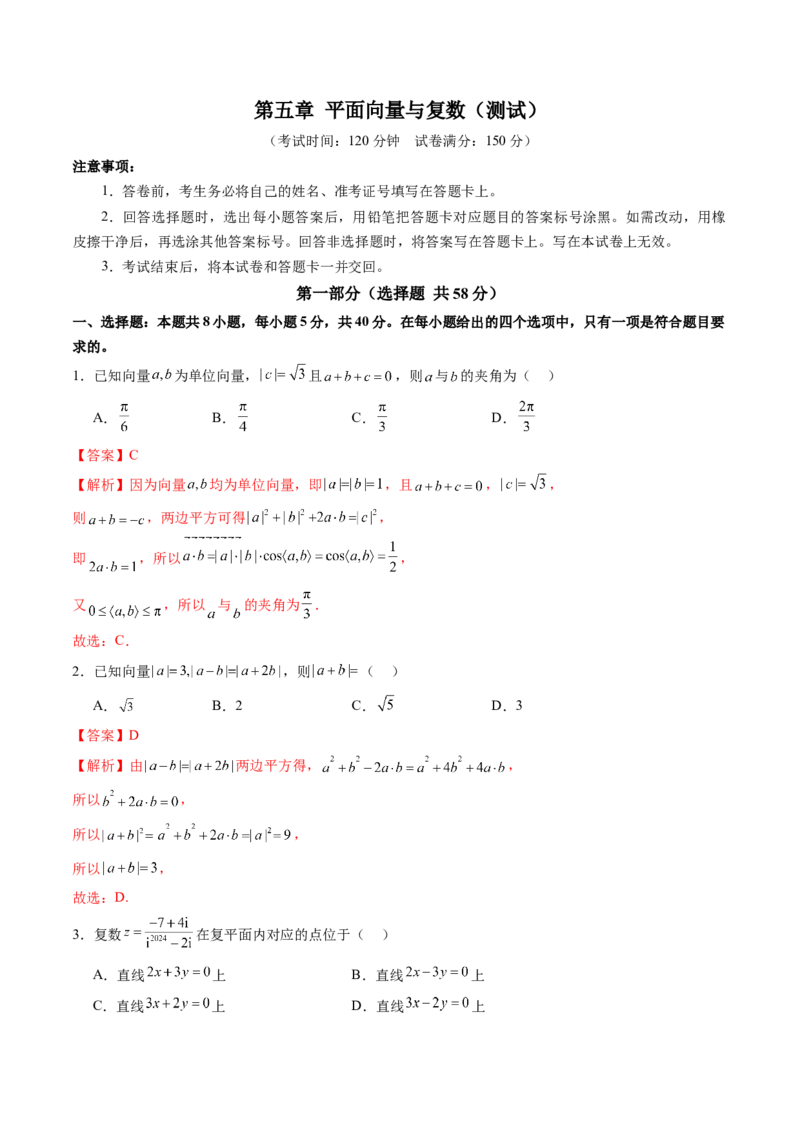 第五章 平面向量与复数（测试）

（考试时间：120分钟 试卷满分：150分）

注意事项：

1．答卷前，考生务必将自己的姓名、准考证号填写在答题卡上。

2．回答选择题时，选出每小题答案后，用铅笔把答题卡对应题目的答案标号涂黑。如需改动，用橡皮擦干净后，再选涂其他答案标号。回答非选择题时，将答案写在答题卡上。写在本试卷上无效。

3．考试结束后，将本试卷和答题卡一并交回。

第一部分（选择题 共58分）

一、选择题：本题共8小题，每小题5分，共40分。在每小题给出的四个选项中，只有一项是符合题目要求的。

1．已知向量$a,b$为单位向量，$|c|=\sqrt{3}$且$a+b+c=0$，则$a$与$b$的夹角为（ ）

A．$\frac{\pi}{6}$ B．$\frac{\pi}{4}$ C．$\frac{\pi}{3}$ D．$\frac{2\pi}{3}$

【答案】C

【解析】因为向量$a,b$均为单位向量，即$|a|=|b|=1$，且$a+b+c=0$，$|c|=\sqrt{3}$，

则$a+b=-c$，两边平方可得$|a|^2+|b|^2+2a\cdot b=|c|^2$，

即$2a\cdot b=1$，所以$a\cdot b=|a|\cdot|b|\cdot\cos\langle a,b\rangle=\cos\langle a,b\rangle=\frac{1}{2}$，

又$0\le\langle a,b\rangle\le\pi$，所以$a$与$b$的夹角为$\frac{\pi}{3}$．

故选：C．

2．已知向量$|a|=3,|a-b|=|a+2b|$，则$|a+b|=$（ ）

A．$\sqrt{3}$ B．2 C．$\sqrt{5}$ D．3

【答案】D

【解析】由$|a-b|=|a+2b|$两边平方得，$a^2+b^2-2a\cdot b=a^2+4b^2+4a\cdot b$，

所以$b^2+2a\cdot b=0$，

所以$|a+b|^2=a^2+b^2+2a\cdot b=|a|^2=9$，

所以$|a+b|=3$，

故选：D．

3．复数$z=\frac{-7+4i}{i^{2024}-2i}$在复平面内对应的点位于（ ）

A．直线$2x+3y=0$上 B．直线$2x-3y=0$上

C．直线$3x+2y=0$上 D．直线$3x-2y=0$上